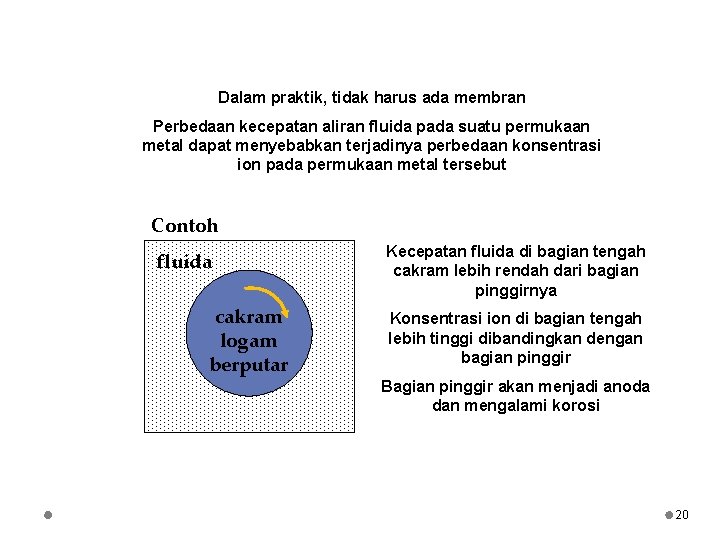 Dalam praktik, tidak harus ada membran

Perbedaan kecepatan aliran fluida pada suatu permukaan metal dapat menyebabkan terjadinya perbedaan konsentrasi ion pada permukaan metal tersebut

Contoh

fluida

cakram logam berputar

Kecepatan fluida di bagian tengah cakram lebih rendah dari bagian pinggirnya

Konsentrasi ion di bagian tengah lebih tinggi dibandingkan dengan bagian pinggir

Bagian pinggir akan menjadi anoda dan mengalami korosi

20